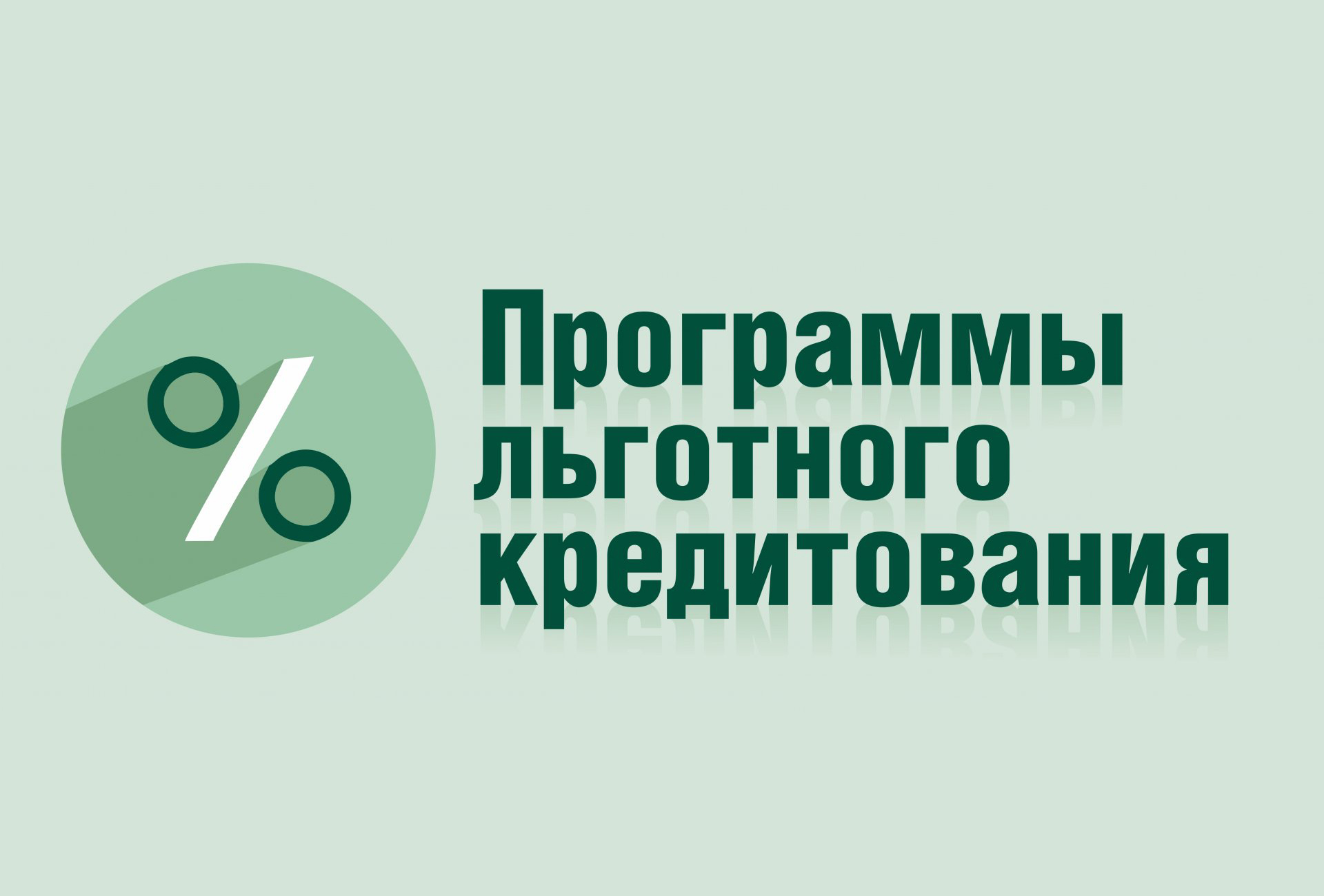 %

Программы льготного кредитования